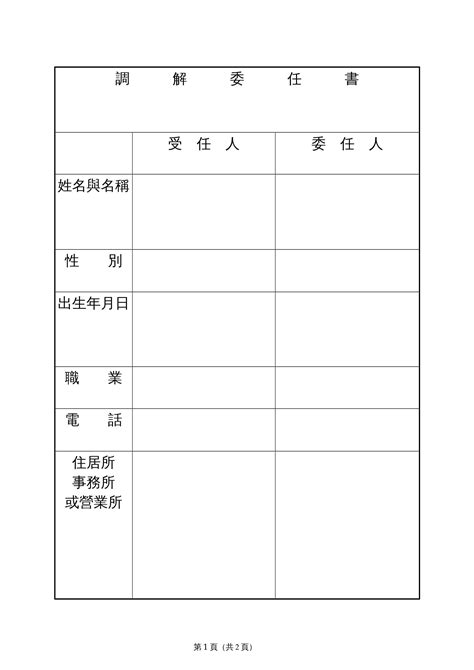 調 解 委 任 書

| | 受 任 人 | 委 任 人 |
|---|---|---|
| 姓名與名稱 | | |
| 性 別 | | |
| 出生年月日 | | |
| 職 業 | | |
| 電 話 | | |
| 住居所 事務所 或營業所 | | |

第 1 頁 (共 2 頁)